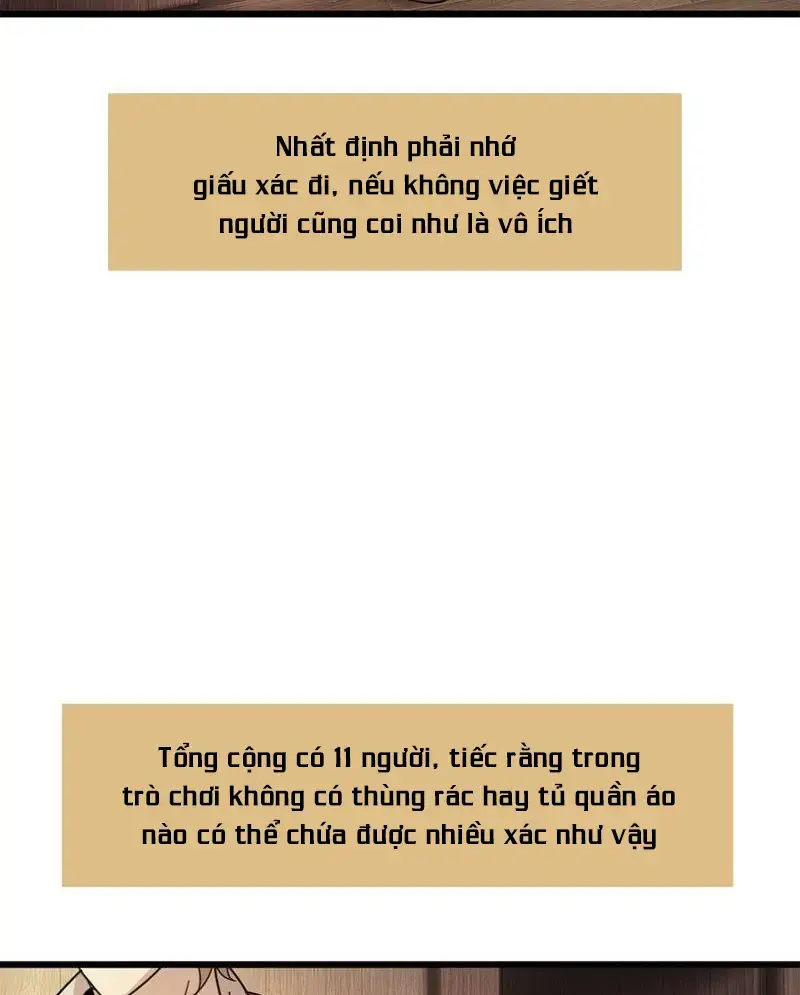 Nhất định phải nhớ giấu xác đi, nếu không việc giết người cũng coi như là vô ích

Tổng cộng có 11 người, tiếc rằng trong trò chơi không có thùng rác hay tủ quần áo nào có thể chứa được nhiều xác như vậy